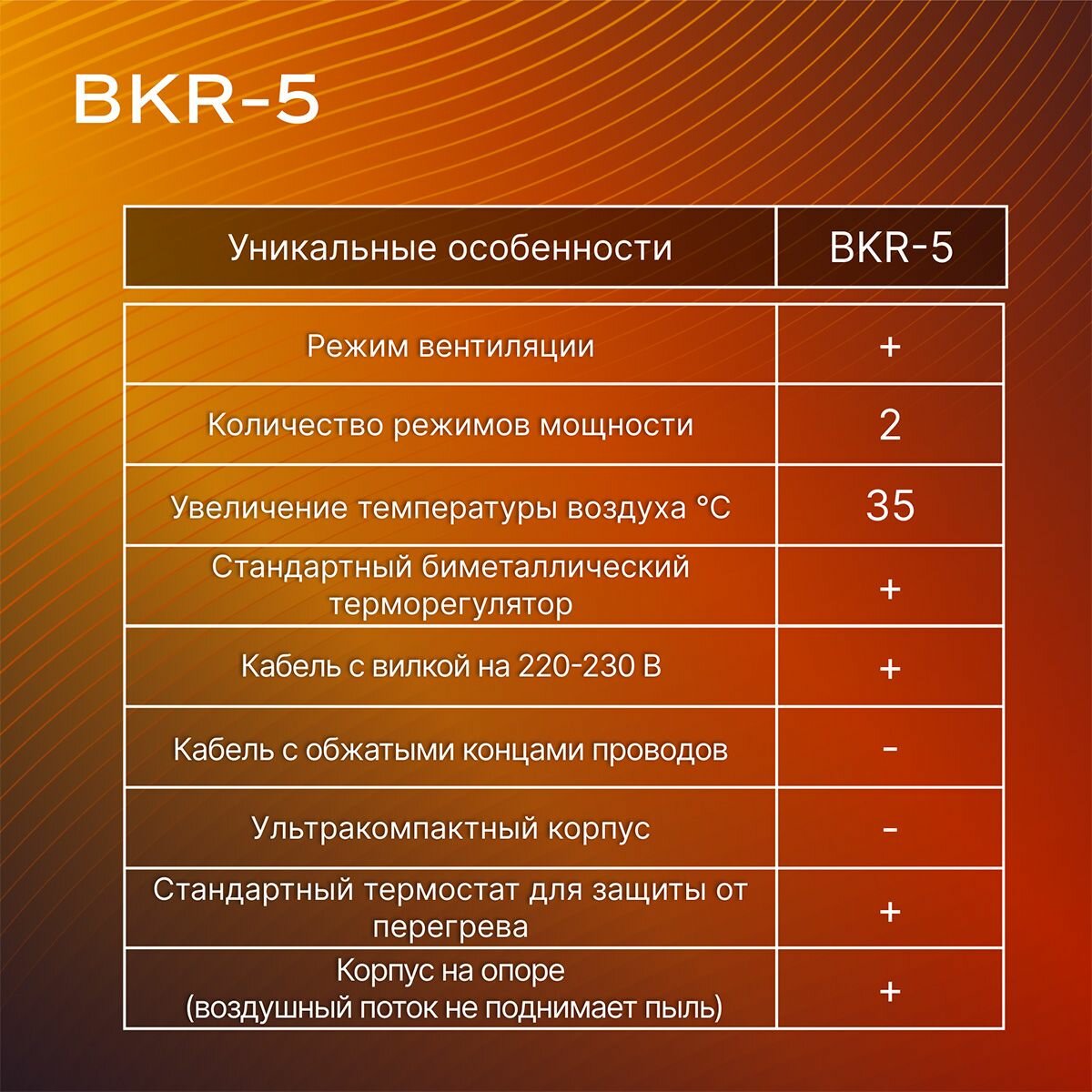 BKR-5

| Уникальные особенности | BKR-5 |
|---|---|
| Режим вентиляции | + |
| Количество режимов мощности | 2 |
| Увеличение температуры воздуха °C | 35 |
| Стандартный биметаллический терморегулятор | + |
| Кабель с вилкой на 220-230 В | + |
| Кабель с обжатыми концами проводов | - |
| Ультракомпактный корпус | - |
| Стандартный термостат для защиты от перегрева | + |
| Корпус на опоре (воздушный поток не поднимает пыль) | + |